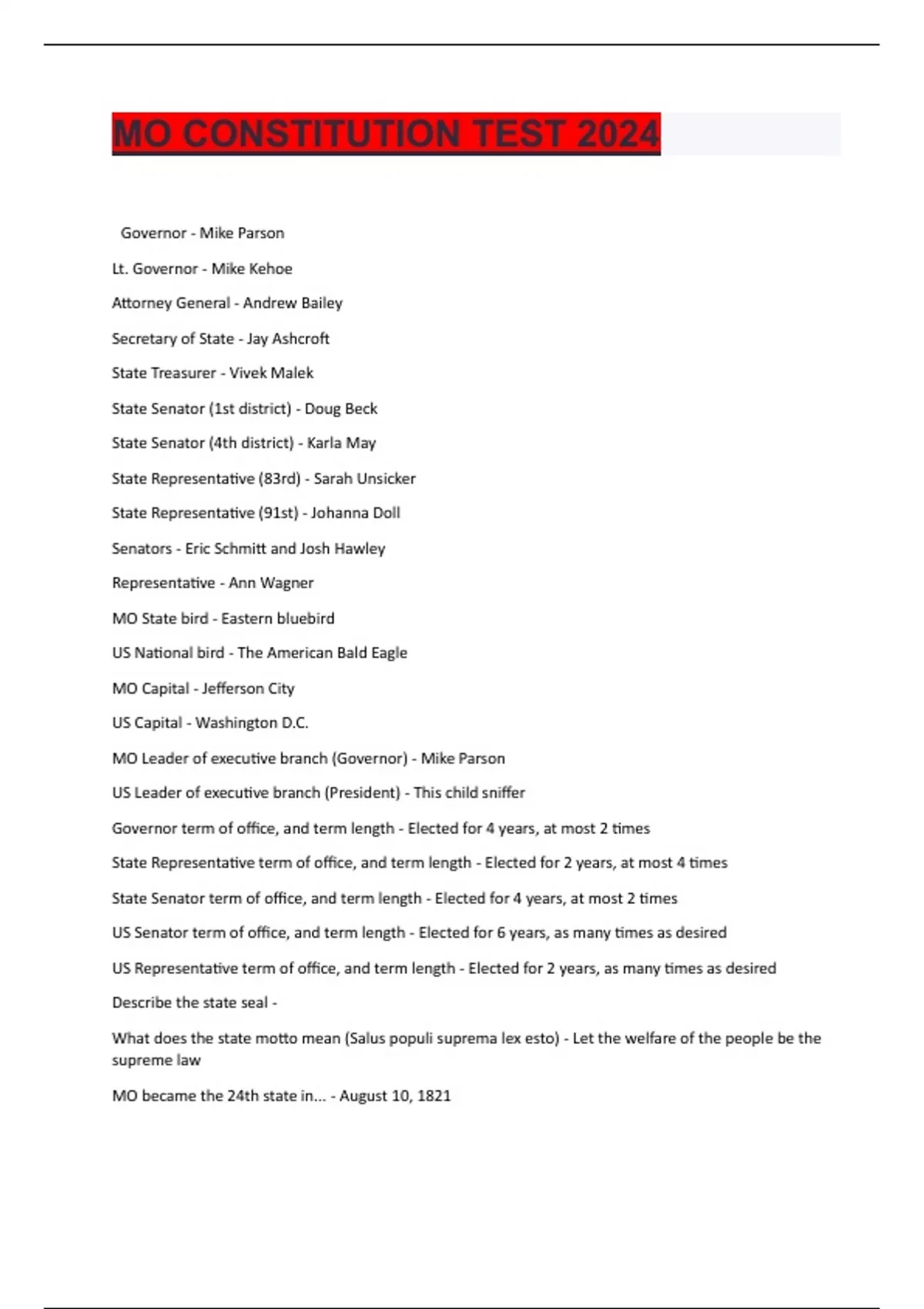 MO CONSTITUTION TEST 2024

Governor - Mike Parson

Lt. Governor - Mike Kehoe

Attorney General - Andrew Bailey

Secretary of State - Jay Ashcroft

State Treasurer - Vivek Malek

State Senator (1st district) - Doug Beck

State Senator (4th district) - Karla May

State Representative (83rd) - Sarah Unsicker

State Representative (91st) - Johanna Doll

Senators - Eric Schmitt and Josh Hawley

Representative - Ann Wagner

MO State bird - Eastern bluebird

US National bird - The American Bald Eagle

MO Capital - Jefferson City

US Capital - Washington D.C.

MO Leader of executive branch (Governor) - Mike Parson

US Leader of executive branch (President) - This child sniffer

Governor term of office, and term length - Elected for 4 years, at most 2 times

State Representative term of office, and term length - Elected for 2 years, at most 4 times

State Senator term of office, and term length - Elected for 4 years, at most 2 times

US Senator term of office, and term length - Elected for 6 years, as many times as desired

US Representative term of office, and term length - Elected for 2 years, as many times as desired

Describe the state seal -

What does the state motto mean (Salus populi suprema lex esto) - Let the welfare of the people be the supreme law

MO became the 24th state in... - August 10, 1821